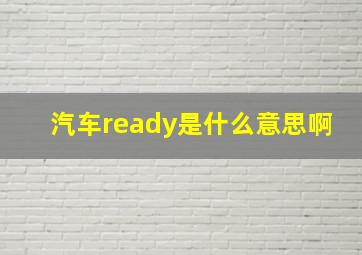 汽车ready是什么意思啊